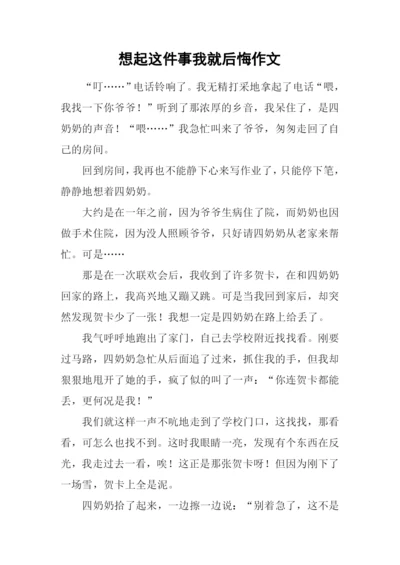 想起这件事我就后悔作文

“叮……”电话铃响了。我无精打采地拿起了电话“喂，我找一下你爷爷！”听到了那浓厚的乡音，我呆住了，是四奶奶的声音！“喂……”我急忙叫来了爷爷，匆匆走回了自己的房间。

回到房间，我再也不能静下心来写作业了，只能停下笔，静静地想着四奶奶。

大约是在一年之前，因为爷爷生病住了院，而奶奶也因做手术住院，因为没人照顾爷爷，只好请四奶奶从老家来帮忙。可是……

那是在一次联欢会后，我收到了许多贺卡，在和四奶奶回家的路上，我高兴地又蹦又跳。可是当我回到家后，却突然发现贺卡少了一张！我想一定是四奶奶在路上给丢了。

我气呼呼地跑出了家门，自己去学校附近找找看。刚要过马路，四奶奶急忙从后面追了过来，抓住我的手，但我却狠狠地甩开了她的手，疯了似的叫了一声：“你连贺卡都能丢，更何况是我！”

我们就这样一声不吭地走到了学校门口，这找找，那看看，可怎么也找不到。这时我眼睛一亮，发现有个东西在反光，我走过去一看，唉！这正是那张贺卡呀！但因为刚下了一场雪，贺卡上全是泥。

四奶奶拾了起来，一边擦一边说：“别着急了，这不是